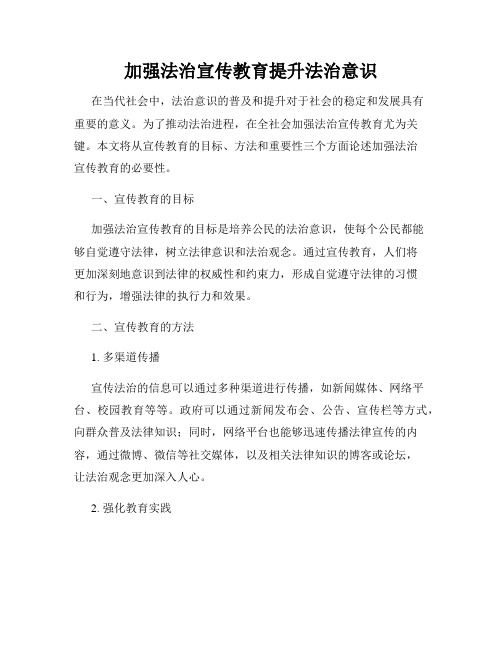 加强法治宣传教育提升法治意识

在当代社会中，法治意识的普及和提升对于社会的稳定和发展具有重要的意义。为了推动法治进程，在全社会加强法治宣传教育尤为关键。本文将从宣传教育的目标、方法和重要性三个方面论述加强法治宣传教育的必要性。

一、宣传教育的目标

加强法治宣传教育的目标是培养公民的法治意识，使每个公民都能够自觉遵守法律，树立法律意识和法治观念。通过宣传教育，人们将更加深刻地意识到法律的权威性和约束力，形成自觉遵守法律的习惯和行为，增强法律的执行力和效果。

二、宣传教育的方法

1. 多渠道传播

宣传法治的信息可以通过多种渠道进行传播，如新闻媒体、网络平台、校园教育等等。政府可以通过新闻发布会、公告、宣传栏等方式，向群众普及法律知识；同时，网络平台也能够迅速传播法律宣传的内容，通过微博、微信等社交媒体，以及相关法律知识的博客或论坛，让法治观念更加深入人心。

2. 强化教育实践